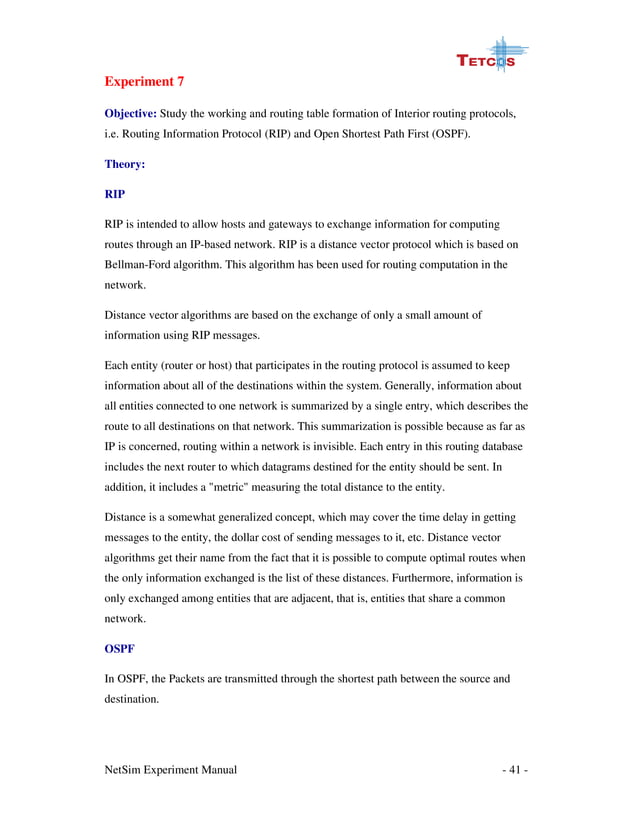 TETCOS

Experiment 7

Objective: Study the working and routing table formation of Interior routing protocols, i.e. Routing Information Protocol (RIP) and Open Shortest Path First (OSPF).

Theory:

RIP

RIP is intended to allow hosts and gateways to exchange information for computing routes through an IP-based network. RIP is a distance vector protocol which is based on Bellman-Ford algorithm. This algorithm has been used for routing computation in the network.

Distance vector algorithms are based on the exchange of only a small amount of information using RIP messages.

Each entity (router or host) that participates in the routing protocol is assumed to keep information about all of the destinations within the system. Generally, information about all entities connected to one network is summarized by a single entry, which describes the route to all destinations on that network. This summarization is possible because as far as IP is concerned, routing within a network is invisible. Each entry in this routing database includes the next router to which datagrams destined for the entity should be sent. In addition, it includes a "metric" measuring the total distance to the entity.

Distance is a somewhat generalized concept, which may cover the time delay in getting messages to the entity, the dollar cost of sending messages to it, etc. Distance vector algorithms get their name from the fact that it is possible to compute optimal routes when the only information exchanged is the list of these distances. Furthermore, information is only exchanged among entities that are adjacent, that is, entities that share a common network.

OSPF

In OSPF, the Packets are transmitted through the shortest path between the source and destination.

NetSim Experiment Manual

- 41 -